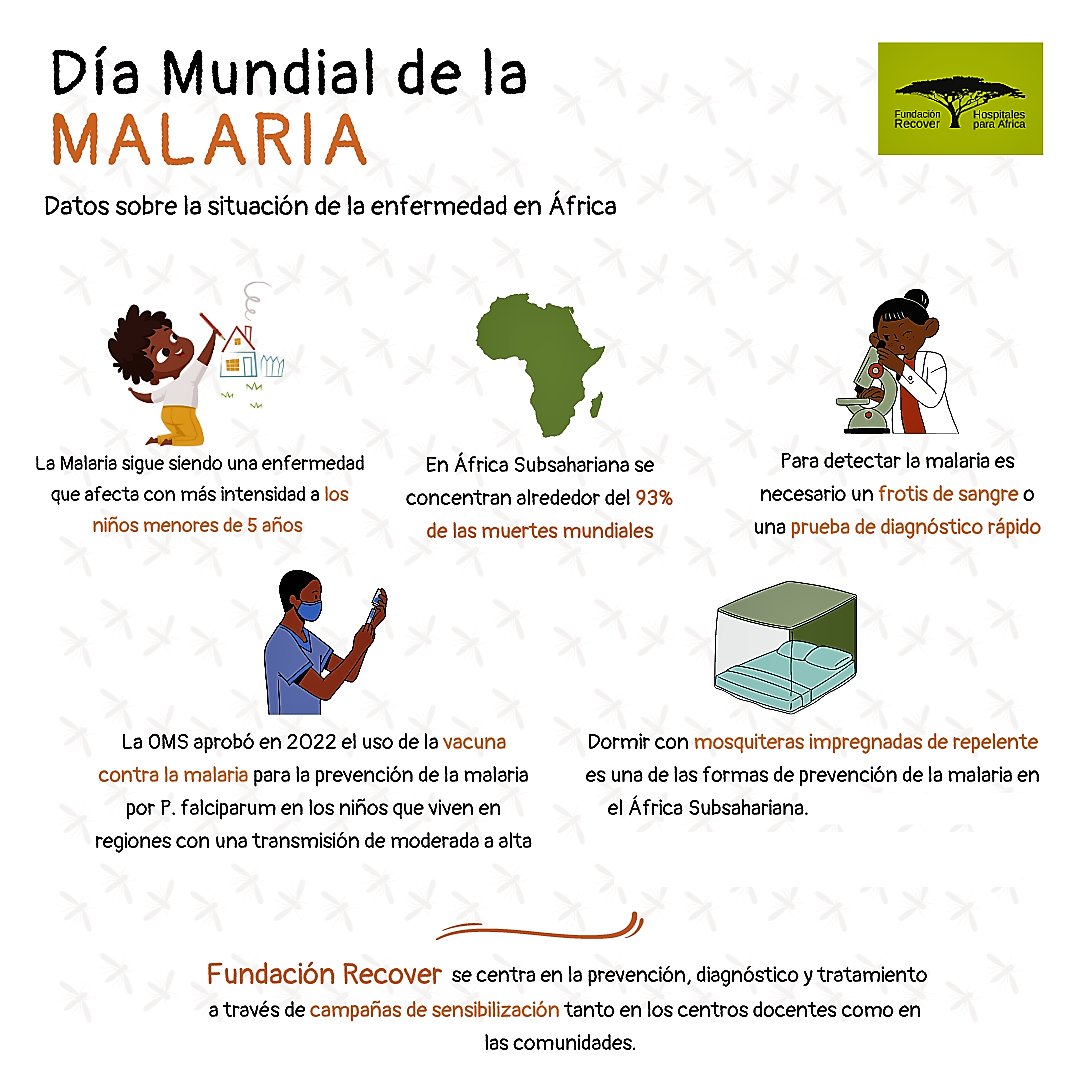 Día Mundial de la
MALARIA

Fundación Recover Hospitales para África

Datos sobre la situación de la enfermedad en África

La Malaria sigue siendo una enfermedad que afecta con más intensidad a los niños menores de 5 años

En África Subsahariana se concentran alrededor del 93% de las muertes mundiales

Para detectar la malaria es necesario un frotis de sangre o una prueba de diagnóstico rápido

La OMS aprobó en 2022 el uso de la vacuna contra la malaria para la prevención de la malaria por P. falciparum en los niños que viven en regiones con una transmisión de moderada a alta

Dormir con mosquiteras impregnadas de repelente es una de las formas de prevención de la malaria en el África Subsahariana.

Fundación Recover se centra en la prevención, diagnóstico y tratamiento a través de campañas de sensibilización tanto en los centros docentes como en las comunidades.